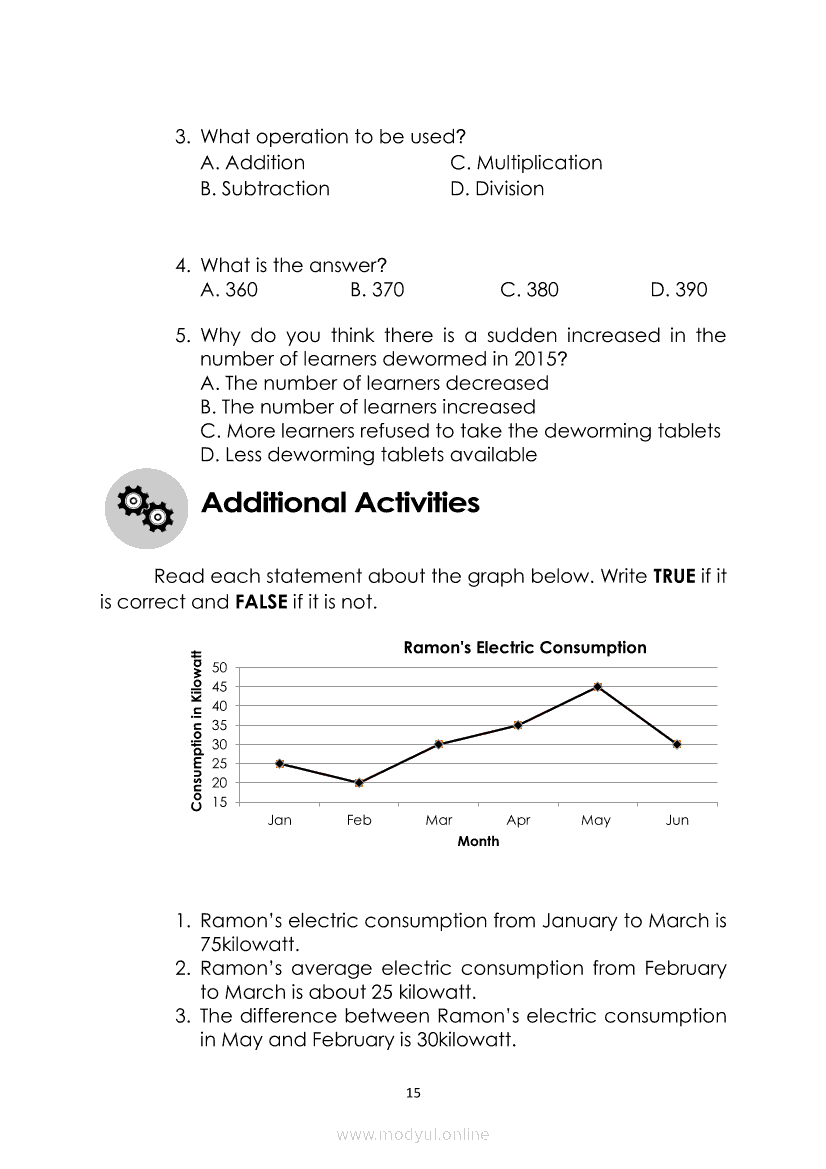 3. What operation to be used?
A. Addition
B. Subtraction
C. Multiplication
D. Division

4. What is the answer?
A. 360
B. 370
C. 380
D. 390

5. Why do you think there is a sudden increased in the number of learners dewormed in 2015?
A. The number of learners decreased
B. The number of learners increased
C. More learners refused to take the deworming tablets
D. Less deworming tablets available

Additional Activities

Read each statement about the graph below. Write **TRUE** if it is correct and **FALSE** if it is not.

Ramon's Electric Consumption

Consumption in Kilowatt

50
45
40
35
30
25
20
15

Jan Feb Mar Apr May Jun

Month

1. Ramon's electric consumption from January to March is 75kilowatt.
2. Ramon's average electric consumption from February to March is about 25 kilowatt.
3. The difference between Ramon's electric consumption in May and February is 30kilowatt.

15

www.modyul.online